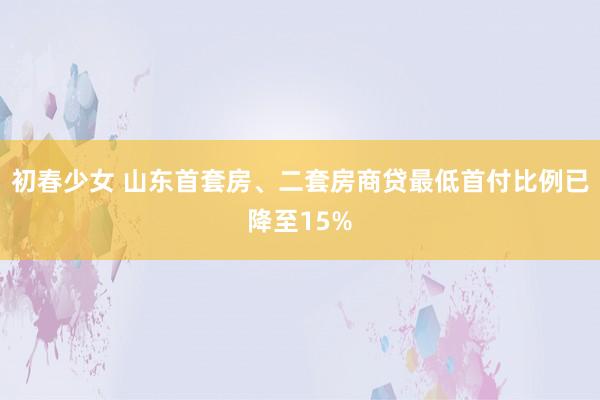 初春少女 山东首套房、二套房商贷最低首付比例已降至15%